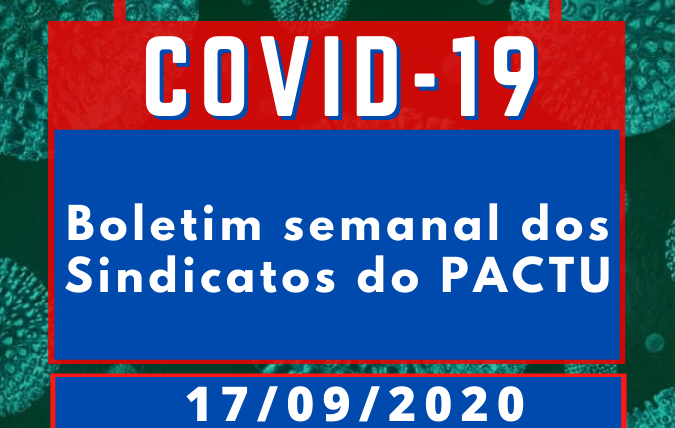 COVID-19

Boletim semanal dos Sindicatos do PACTU

17/09/2020